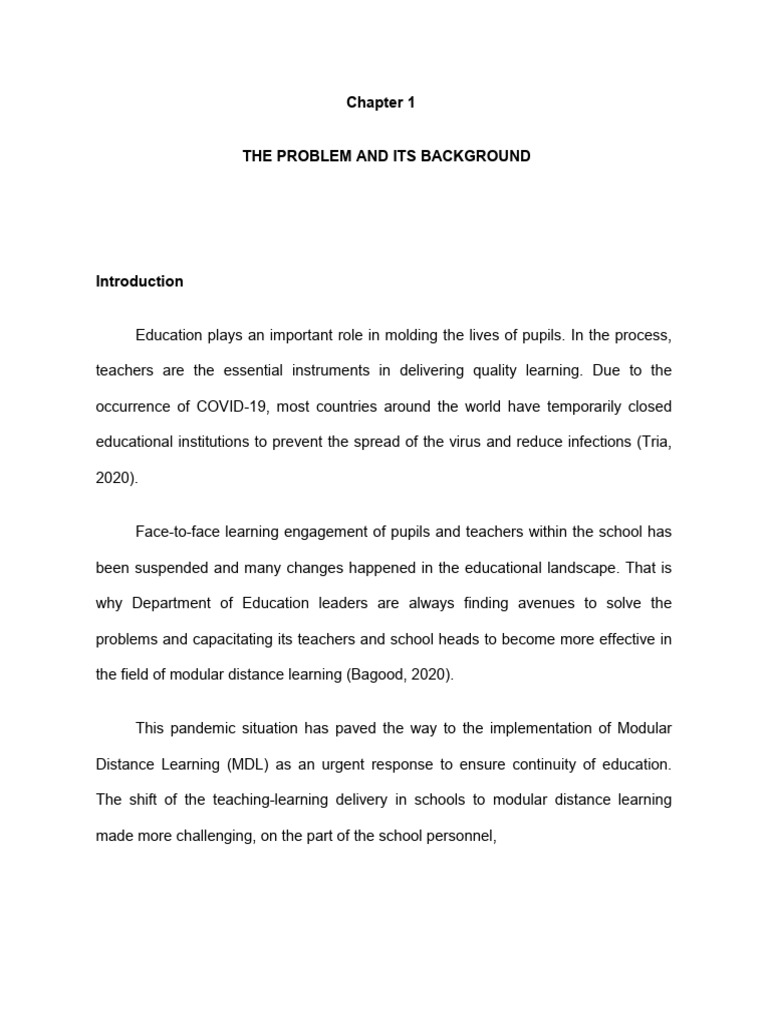 Chapter 1

THE PROBLEM AND ITS BACKGROUND

Introduction

Education plays an important role in molding the lives of pupils. In the process, teachers are the essential instruments in delivering quality learning. Due to the occurrence of COVID-19, most countries around the world have temporarily closed educational institutions to prevent the spread of the virus and reduce infections (Tria, 2020).

Face-to-face learning engagement of pupils and teachers within the school has been suspended and many changes happened in the educational landscape. That is why Department of Education leaders are always finding avenues to solve the problems and capacitating its teachers and school heads to become more effective in the field of modular distance learning (Bagood, 2020).

This pandemic situation has paved the way to the implementation of Modular Distance Learning (MDL) as an urgent response to ensure continuity of education. The shift of the teaching-learning delivery in schools to modular distance learning made more challenging, on the part of the school personnel,